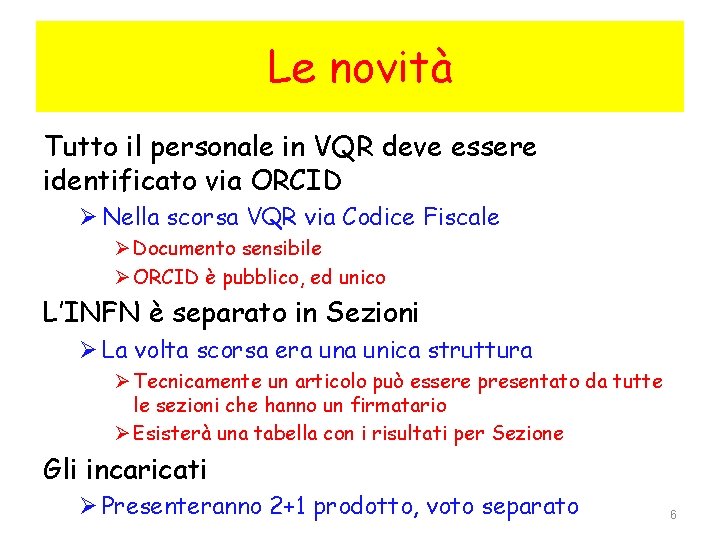 Le novità

Tutto il personale in VQR deve essere identificato via ORCID

➢ Nella scorsa VQR via Codice Fiscale

➢ Documento sensibile

➢ ORCID è pubblico, ed unico

L'INFN è separato in Sezioni

➢ La volta scorsa era una unica struttura

➢ Tecnicamente un articolo può essere presentato da tutte le sezioni che hanno un firmatario

➢ Esisterà una tabella con i risultati per Sezione

Gli incaricati

➢ Presenteranno 2+1 prodotto, voto separato

6